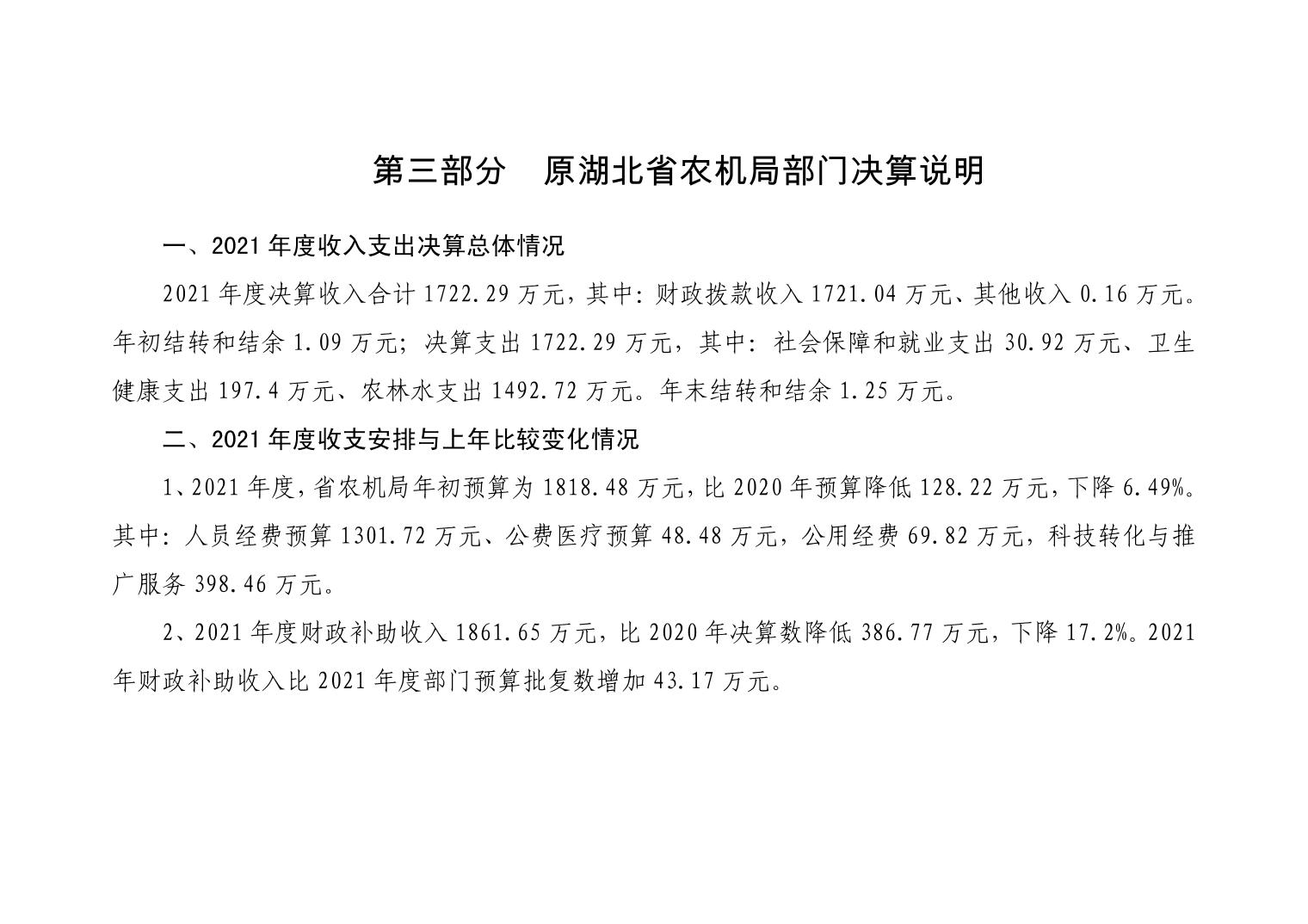 第三部分　原湖北省农机局部门决算说明

一、2021 年度收入支出决算总体情况

2021 年度决算收入合计 1722.29 万元，其中：财政拨款收入 1721.04 万元、其他收入 0.16 万元。年初结转和结余 1.09 万元；决算支出 1722.29 万元，其中：社会保障和就业支出 30.92 万元、卫生健康支出 197.4 万元、农林水支出 1492.72 万元。年末结转和结余 1.25 万元。

二、2021 年度收支安排与上年比较变化情况

1、2021 年度，省农机局年初预算为 1818.48 万元，比 2020 年预算降低 128.22 万元，下降 6.49%。其中：人员经费预算 1301.72 万元、公费医疗预算 48.48 万元，公用经费 69.82 万元，科技转化与推广服务 398.46 万元。

2、2021 年度财政补助收入 1861.65 万元，比 2020 年决算数降低 386.77 万元，下降 17.2%。2021 年财政补助收入比 2021 年度部门预算批复数增加 43.17 万元。